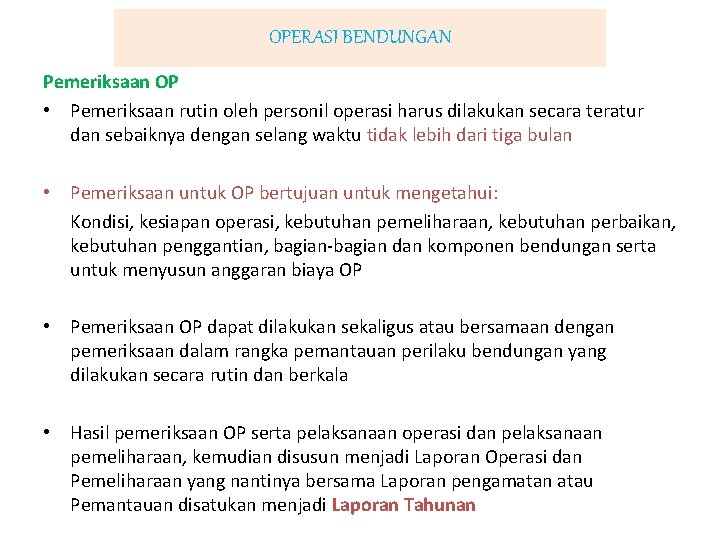 OPERASI BENDUNGAN

Pemeriksaan OP

• Pemeriksaan rutin oleh personil operasi harus dilakukan secara teratur dan sebaiknya dengan selang waktu tidak lebih dari tiga bulan

• Pemeriksaan untuk OP bertujuan untuk mengetahui:
Kondisi, kesiapan operasi, kebutuhan pemeliharaan, kebutuhan perbaikan, kebutuhan penggantian, bagian-bagian dan komponen bendungan serta untuk menyusun anggaran biaya OP

• Pemeriksaan OP dapat dilakukan sekaligus atau bersamaan dengan pemeriksaan dalam rangka pemantauan perilaku bendungan yang dilakukan secara rutin dan berkala

• Hasil pemeriksaan OP serta pelaksanaan operasi dan pelaksanaan pemeliharaan, kemudian disusun menjadi Laporan Operasi dan Pemeliharaan yang nantinya bersama Laporan pengamatan atau Pemantauan disatukan menjadi Laporan Tahunan